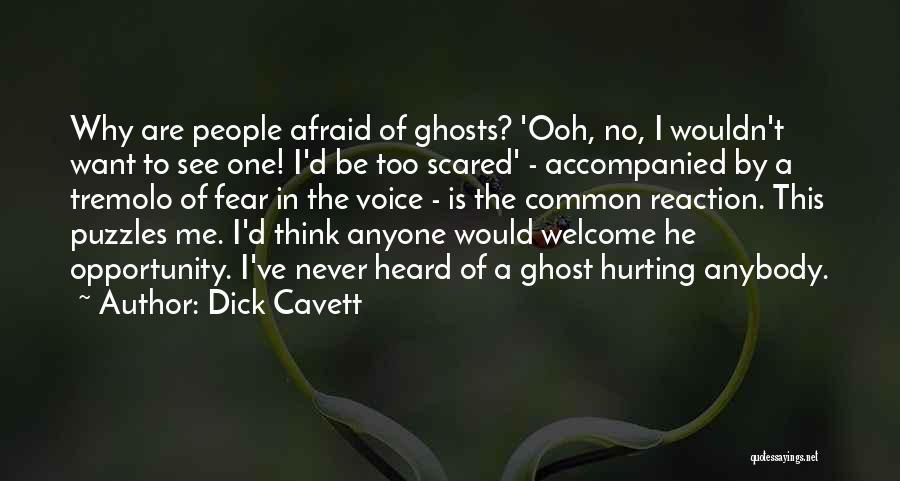 Why are people afraid of ghosts? 'Ooh, no, I wouldn't want to see one! I'd be too scared' - accompanied by a tremolo of fear in the voice - is the common reaction. This puzzles me. I'd think anyone would welcome he opportunity. I've never heard of a ghost hurting anybody.
~ Author: Dick Cavett

quotessayings.net